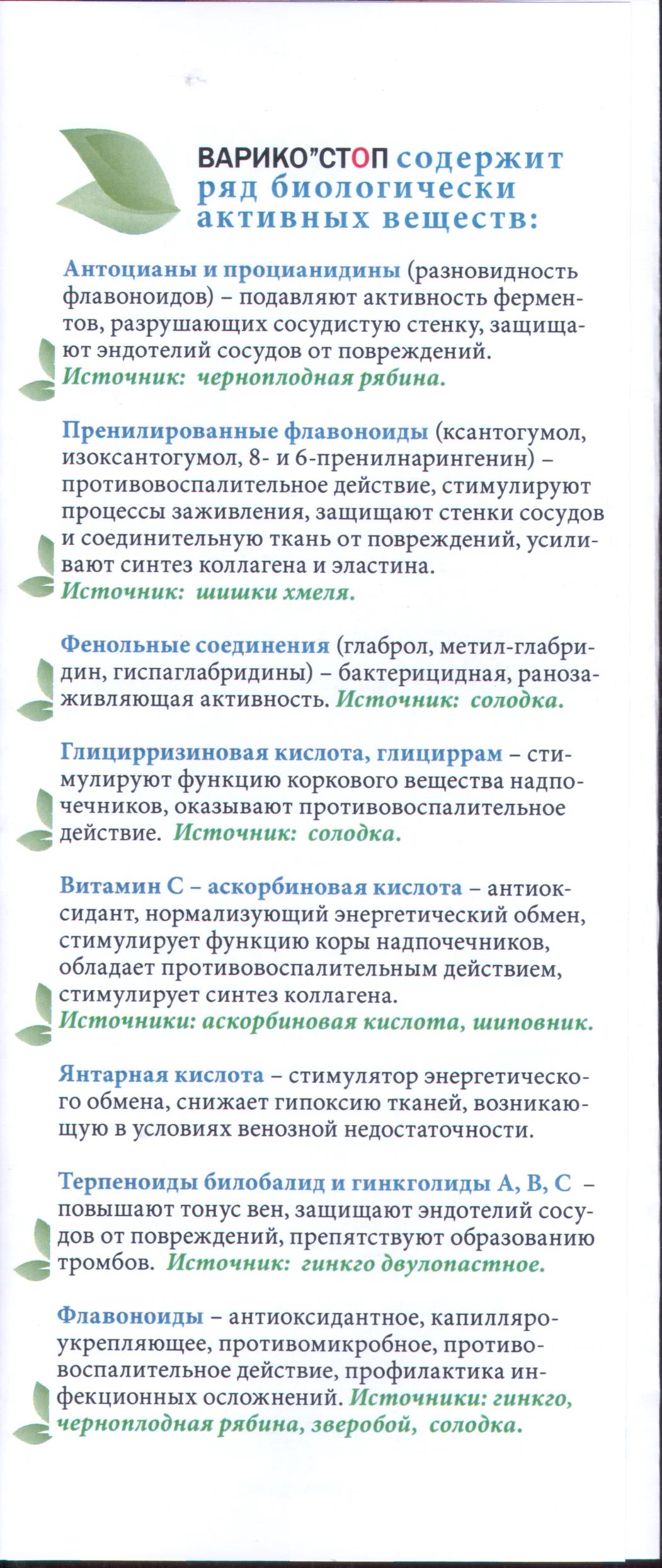 ВАРИКО"СТОП содержит ряд биологически активных веществ:

Антоцианы и процианидины (разновидность флавоноидов) – подавляют активность ферментов, разрушающих сосудистую стенку, защищают эндотелий сосудов от повреждений. Источник: черноплодная рябина.

Пренилированные флавоноиды (ксантогумол, изоксантогумол, 8- и 6-пренилнарингенин) – противовоспалительное действие, стимулируют процессы заживления, защищают стенки сосудов и соединительную ткань от повреждений, усиливают синтез коллагена и эластина. Источник: шишки хмеля.

Фенольные соединения (глаброл, метил-глабридин, гиспаглабридины) – бактерицидная, ранозаживляющая активность. Источник: солодка.

Глицирризиновая кислота, глицеррам – стимулируют функцию коркового вещества надпочечников, оказывают противовоспалительное действие. Источник: солодка.

Витамин С – аскорбиновая кислота – антиоксидант, нормализующий энергетический обмен, стимулирует функцию коры надпочечников, обладает противовоспалительным действием, стимулирует синтез коллагена. Источники: аскорбиновая кислота, шиповник.

Янтарная кислота – стимулятор энергетического обмена, снижает гипоксию тканей, возникающую в условиях венозной недостаточности.

Терпеноиды билобалид и гинкголиды А, В, С – повышают тонус вен, защищают эндотелий сосудов от повреждений, препятствуют образованию тромбов. Источник: гинкго двулопастное.

Флавоноиды – антиоксидантное, капилляроукрепляющее, противомикробное, противовоспалительное действие, профилактика инфекционных осложнений. Источники: гинкго, черноплодная рябина, зверобой, солодка.